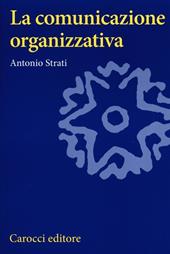 La comunicazione organizzativa

Antonio Strati

Carocci editore